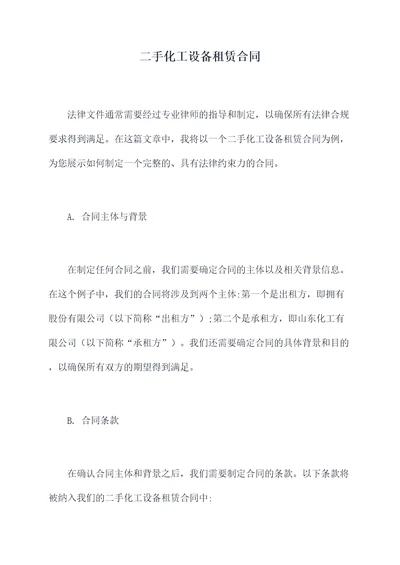 二手化工设备租赁合同

法律文件通常需要经过专业律师的指导和制定，以确保所有法律合规要求得到满足。在这篇文章中，我将以一个二手化工设备租赁合同为例，为您展示如何制定一个完整的、具有法律约束力的合同。

A. 合同主体与背景

在制定任何合同之前，我们需要确定合同的主体以及相关背景信息。在这个例子中，我们的合同将涉及到两个主体:第一个是出租方，即拥有股份有限公司（以下简称“出租方”）;第二个是承租方，即山东化工有限公司（以下简称“承租方”）。我们还需要确定合同的具体背景和目的，以确保所有双方的期望得到满足。

B. 合同条款

在确认合同主体和背景之后，我们需要制定合同的条款。以下条款将被纳入我们的二手化工设备租赁合同中: